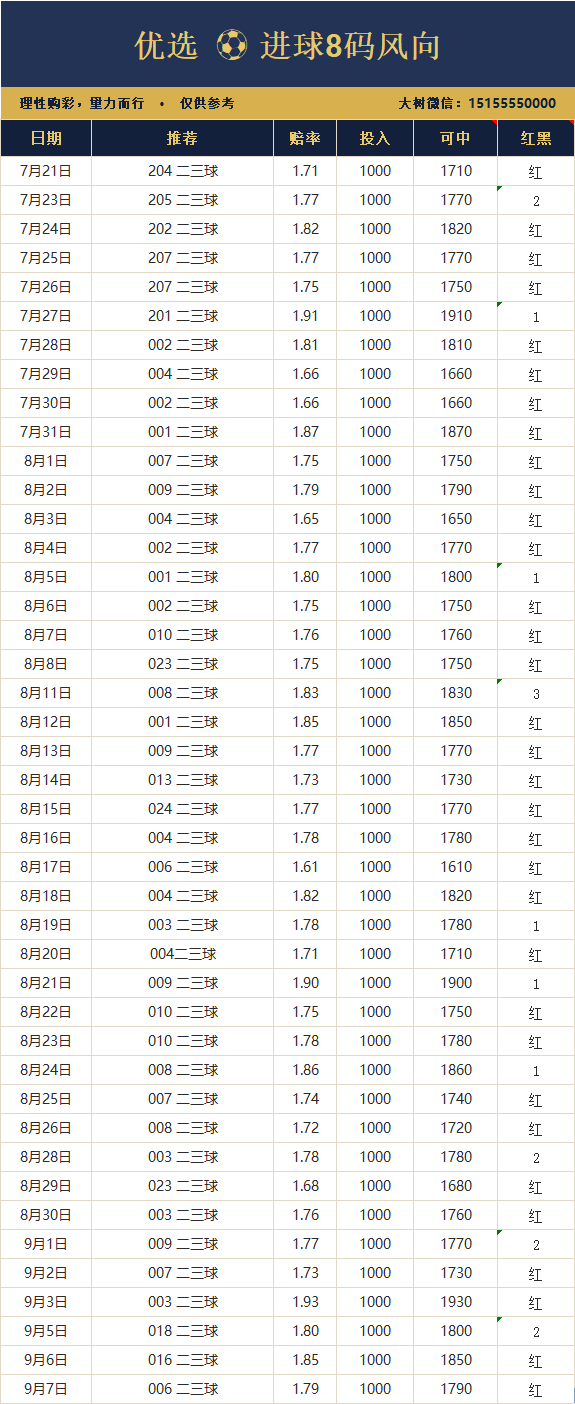 优选 进球8码风向

理性购彩，量力而行 • 仅供参考

大树微信：15155550000

| 日期 | 推荐 | 赔率 | 投入 | 可中 | 红黑 |
|---|---|---|---|---|---|
| 7月21日 | 204 二三球 | 1.71 | 1000 | 1710 | 红 |
| 7月23日 | 205 二三球 | 1.77 | 1000 | 1770 | 2 |
| 7月24日 | 202 二三球 | 1.82 | 1000 | 1820 | 红 |
| 7月25日 | 207 二三球 | 1.77 | 1000 | 1770 | 红 |
| 7月26日 | 207 二三球 | 1.75 | 1000 | 1750 | 红 |
| 7月27日 | 201 二三球 | 1.91 | 1000 | 1910 | 1 |
| 7月28日 | 002 二三球 | 1.81 | 1000 | 1810 | 红 |
| 7月29日 | 004 二三球 | 1.66 | 1000 | 1660 | 红 |
| 7月30日 | 002 二三球 | 1.66 | 1000 | 1660 | 红 |
| 7月31日 | 001 二三球 | 1.87 | 1000 | 1870 | 红 |
| 8月1日 | 007 二三球 | 1.75 | 1000 | 1750 | 红 |
| 8月2日 | 009 二三球 | 1.79 | 1000 | 1790 | 红 |
| 8月3日 | 004 二三球 | 1.65 | 1000 | 1650 | 红 |
| 8月4日 | 002 二三球 | 1.77 | 1000 | 1770 | 红 |
| 8月5日 | 001 二三球 | 1.80 | 1000 | 1800 | 1 |
| 8月6日 | 002 二三球 | 1.75 | 1000 | 1750 | 红 |
| 8月7日 | 010 二三球 | 1.76 | 1000 | 1760 | 红 |
| 8月8日 | 023 二三球 | 1.75 | 1000 | 1750 | 红 |
| 8月11日 | 008 二三球 | 1.83 | 1000 | 1830 | 3 |
| 8月12日 | 001 二三球 | 1.85 | 1000 | 1850 | 红 |
| 8月13日 | 009 二三球 | 1.77 | 1000 | 1770 | 红 |
| 8月14日 | 013 二三球 | 1.73 | 1000 | 1730 | 红 |
| 8月15日 | 024 二三球 | 1.77 | 1000 | 1770 | 红 |
| 8月16日 | 004 二三球 | 1.78 | 1000 | 1780 | 红 |
| 8月17日 | 006 二三球 | 1.61 | 1000 | 1610 | 红 |
| 8月18日 | 004 二三球 | 1.82 | 1000 | 1820 | 红 |
| 8月19日 | 003 二三球 | 1.78 | 1000 | 1780 | 1 |
| 8月20日 | 004二三球 | 1.71 | 1000 | 1710 | 红 |
| 8月21日 | 009 二三球 | 1.90 | 1000 | 1900 | 1 |
| 8月22日 | 010 二三球 | 1.75 | 1000 | 1750 | 红 |
| 8月23日 | 010 二三球 | 1.78 | 1000 | 1780 | 红 |
| 8月24日 | 008 二三球 | 1.86 | 1000 | 1860 | 1 |
| 8月25日 | 007 二三球 | 1.74 | 1000 | 1740 | 红 |
| 8月26日 | 008 二三球 | 1.72 | 1000 | 1720 | 红 |
| 8月28日 | 003 二三球 | 1.78 | 1000 | 1780 | 2 |
| 8月29日 | 023 二三球 | 1.68 | 1000 | 1680 | 红 |
| 8月30日 | 003 二三球 | 1.76 | 1000 | 1760 | 红 |
| 9月1日 | 009 二三球 | 1.77 | 1000 | 1770 | 2 |
| 9月2日 | 007 二三球 | 1.73 | 1000 | 1730 | 红 |
| 9月3日 | 003 二三球 | 1.93 | 1000 | 1930 | 红 |
| 9月5日 | 018 二三球 | 1.80 | 1000 | 1800 | 2 |
| 9月6日 | 016 二三球 | 1.85 | 1000 | 1850 | 红 |
| 9月7日 | 006 二三球 | 1.79 | 1000 | 1790 | 红 |